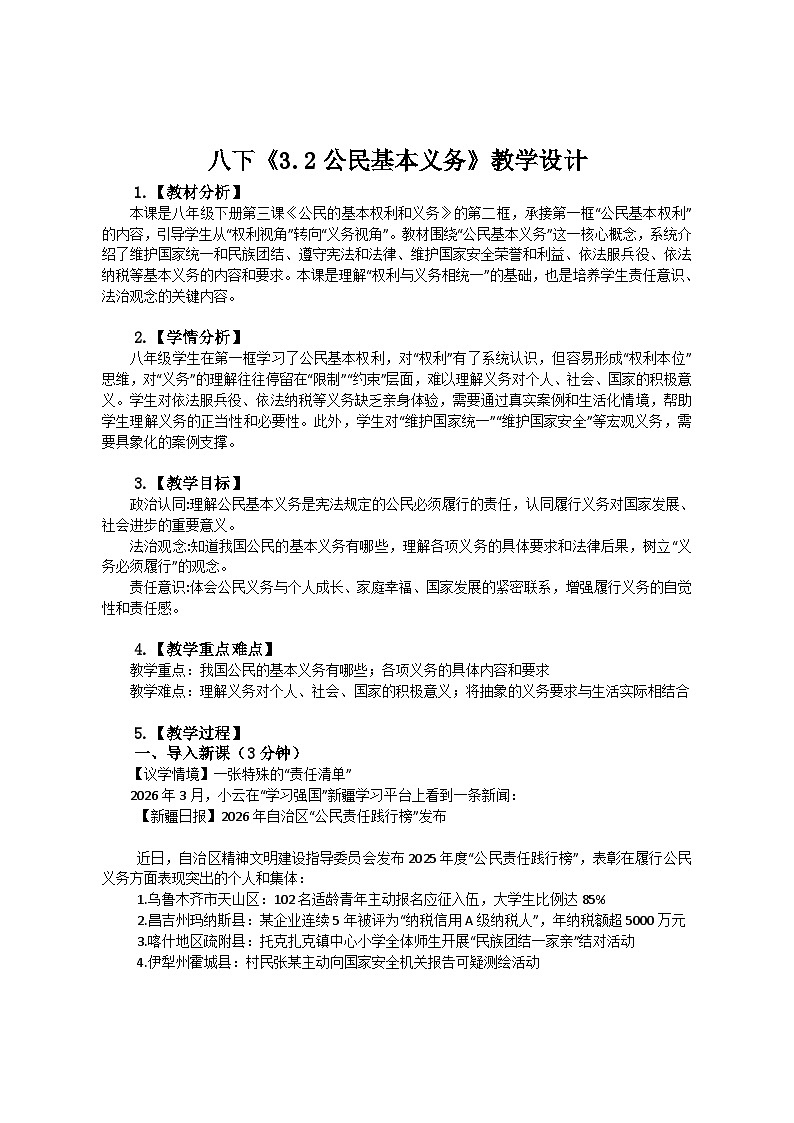 八下《3.2 公民基本义务》教学设计

1.【教材分析】

本课是八年级下册第三课《公民的基本权利和义务》的第二框，承接第一框“公民基本权利”的内容，引导学生从“权利视角”转向“义务视角”。教材围绕“公民基本义务”这一核心概念，系统介绍了维护国家统一和民族团结、遵守宪法和法律、维护国家安全荣誉和利益、依法服兵役、依法纳税等基本义务的内容和要求。本课是理解“权利与义务相统一”的基础，也是培养学生责任意识、法治观念的关键内容。

2.【学情分析】

八年级学生在第一框学习了公民基本权利，对“权利”有了系统认识，但容易形成“权利本位”思维，对“义务”的理解往往停留在“限制”“约束”层面，难以理解义务对个人、社会、国家的积极意义。学生对依法服兵役、依法纳税等义务缺乏亲身体验，需要通过真实案例和生活化情境，帮助学生理解义务的正当性和必要性。此外，学生对“维护国家统一”“维护国家安全”等宏观义务，需要具象化的案例支撑。

3.【教学目标】

政治认同:理解公民基本义务是宪法规定的公民必须履行的责任，认同履行义务对国家发展、社会进步的重要意义。

法治观念:知道我国公民的基本义务有哪些，理解各项义务的具体要求和法律后果，树立“义务必须履行”的观念。

责任意识:体会公民义务与个人成长、家庭幸福、国家发展的紧密联系，增强履行义务的自觉性和责任感。

4.【教学重点难点】

教学重点：我国公民的基本义务有哪些；各项义务的具体内容和要求

教学难点：理解义务对个人、社会、国家的积极意义；将抽象的义务要求与生活实际相结合

5.【教学过程】

一、导入新课（3 分钟）

【议学情境】一张特殊的“责任清单”

2026 年 3 月，小云在“学习强国”新疆学习平台上看到一条新闻：

【新疆日报】2026 年自治区“公民责任践行榜”发布

近日，自治区精神文明建设指导委员会发布 2025 年度“公民责任践行榜”，表彰在履行公民义务方面表现突出的个人和集体：

1.乌鲁木齐市天山区：102 名适龄青年主动报名应征入伍，大学生比例达 85%

2.昌吉州玛纳斯县：某企业连续 5 年被评为“纳税信用 A 级纳税人”，年纳税额超 5000 万元

3.喀什地区疏附县：托克扎克镇中心小学全体师生开展“民族团结一家亲”结对活动

4.伊犁州霍城县：村民张某主动向国家安全机关报告可疑测绘活动